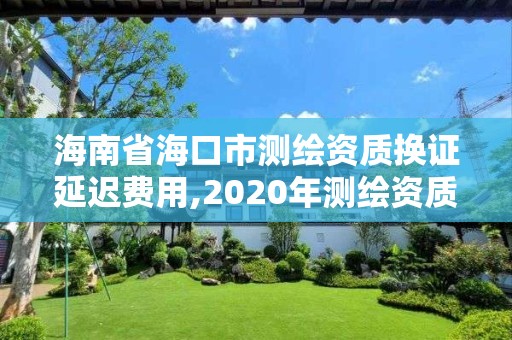 海南省海口市测绘资质换证延迟费用,2020年测绘资质